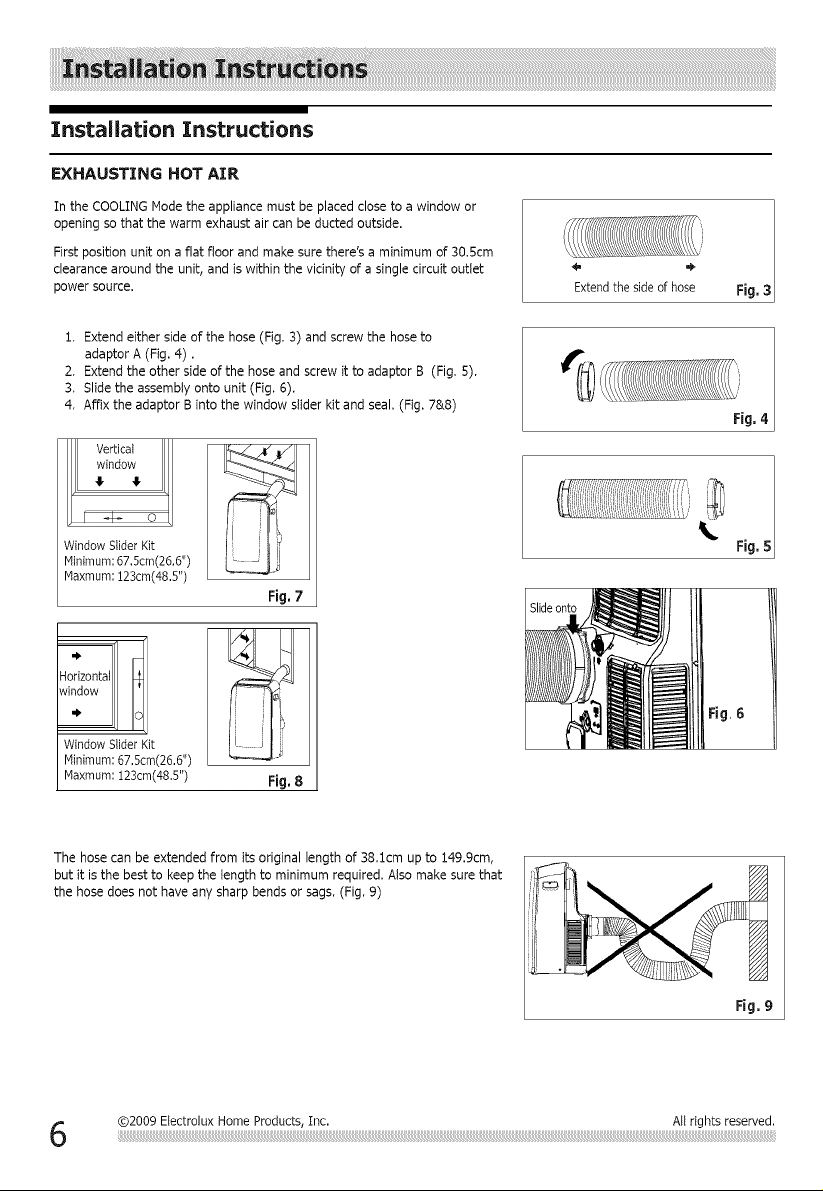 Installation Instructions

Installation Instructions

EXHAUSTING HOT AIR

In the COOLING Mode the appliance must be placed close to a window or opening so that the warm exhaust air can be ducted outside.

First position unit on a flat floor and make sure there's a minimum of 30.5cm clearance around the unit, and is within the vicinity of a single circuit outlet power source.

Extend the side of hose Fig. 3

1. Extend either side of the hose (Fig. 3) and screw the hose to adaptor A (Fig. 4) .
2. Extend the other side of the hose and screw it to adaptor B (Fig. 5).
3. Slide the assembly onto unit (Fig. 6).
4. Affix the adaptor B into the window slider kit and seal. (Fig. 7&8)

Fig. 4

Vertical window

Window Slider Kit
Minimum: 67.5cm(26.6")
Maxmum: 123cm(48.5")

Fig. 7

Fig. 5

Slide onto

Fig. 6

Horizontal window

Window Slider Kit
Minimum: 67.5cm(26.6")
Maxmum: 123cm(48.5")

Fig. 8

The hose can be extended from its original length of 38.1cm up to 149.9cm, but it is the best to keep the length to minimum required. Also make sure that the hose does not have any sharp bends or sags. (Fig. 9)

Fig. 9

6 ©2009 Electrolux Home Products, Inc. All rights reserved.